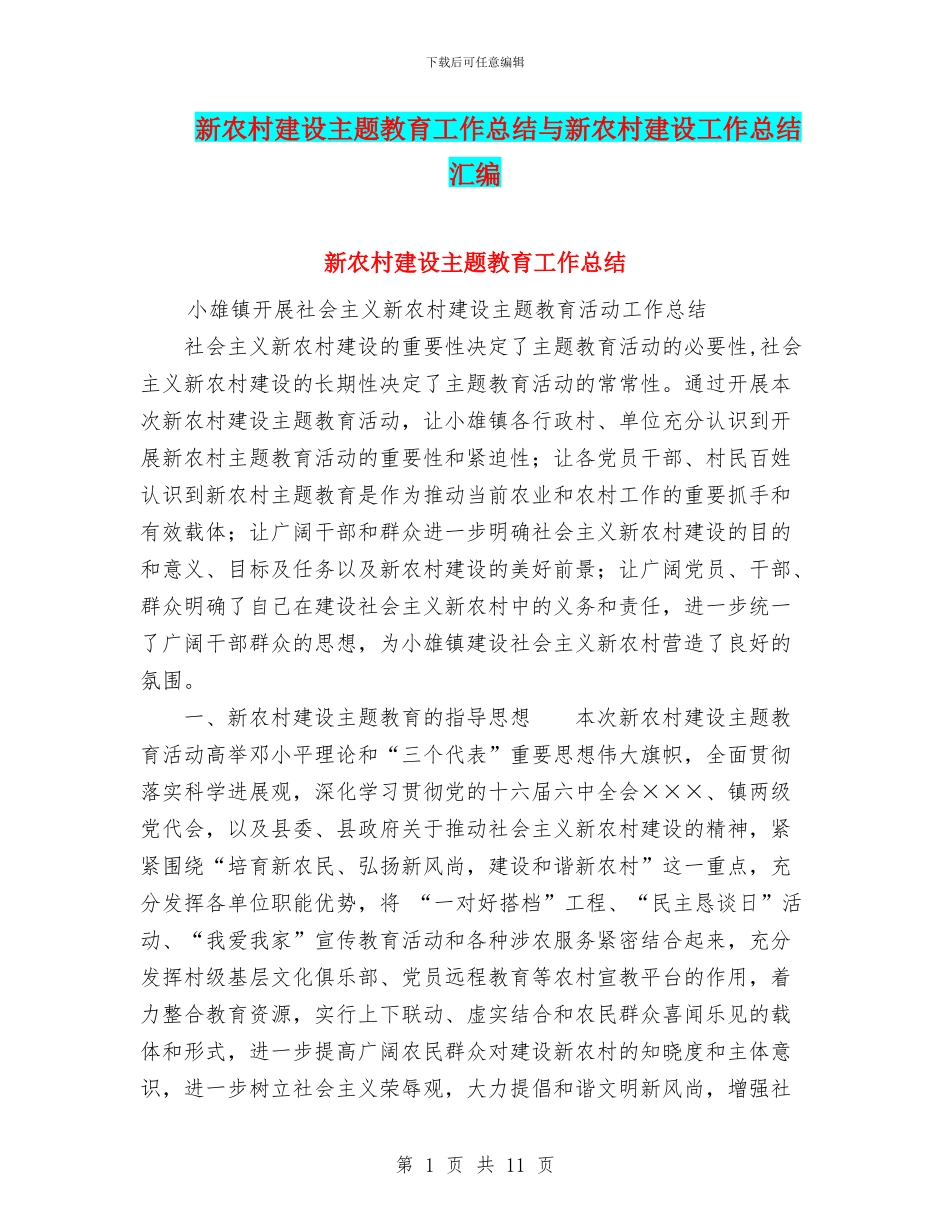 下载后可任意编辑

新农村建设主题教育工作总结与新农村建设工作总结汇编

新农村建设主题教育工作总结

小雄镇开展社会主义新农村建设主题教育活动工作总结

社会主义新农村建设的重要性决定了主题教育活动的必要性,社会主义新农村建设的长期性决定了主题教育活动的常常性。通过开展本次新农村建设主题教育活动，让小雄镇各行政村、单位充分认识到开展新农村主题教育活动的重要性和紧迫性；让各党员干部、村民百姓认识到新农村主题教育是作为推动当前农业和农村工作的重要抓手和有效载体；让广阔干部和群众进一步明确社会主义新农村建设的目的和意义、目标及任务以及新农村建设的美好前景；让广阔党员、干部、群众明确了自己在建设社会主义新农村中的义务和责任，进一步统一了广阔干部群众的思想，为小雄镇建设社会主义新农村营造了良好的氛围。

一、新农村建设主题教育的指导思想　　本次新农村建设主题教育活动高举邓小平理论和“三个代表”重要思想伟大旗帜，全面贯彻落实科学进展观，深化学习贯彻党的十六届六中全会×××、镇两级党代会，以及县委、县政府关于推动社会主义新农村建设的精神，紧紧围绕“培育新农民、弘扬新风尚，建设和谐新农村”这一重点，充分发挥各单位职能优势，将 “一对好搭档”工程、“民主恳谈日”活动、“我爱我家”宣传教育活动和各种涉农服务紧密结合起来，充分发挥村级基层文化俱乐部、党员远程教育等农村宣教平台的作用，着力整合教育资源，实行上下联动、虚实结合和农民群众喜闻乐见的载体和形式，进一步提高广阔农民群众对建设新农村的知晓度和主体意识，进一步树立社会主义荣辱观，大力提倡和谐文明新风尚，增强社

第 1 页 共 11 页